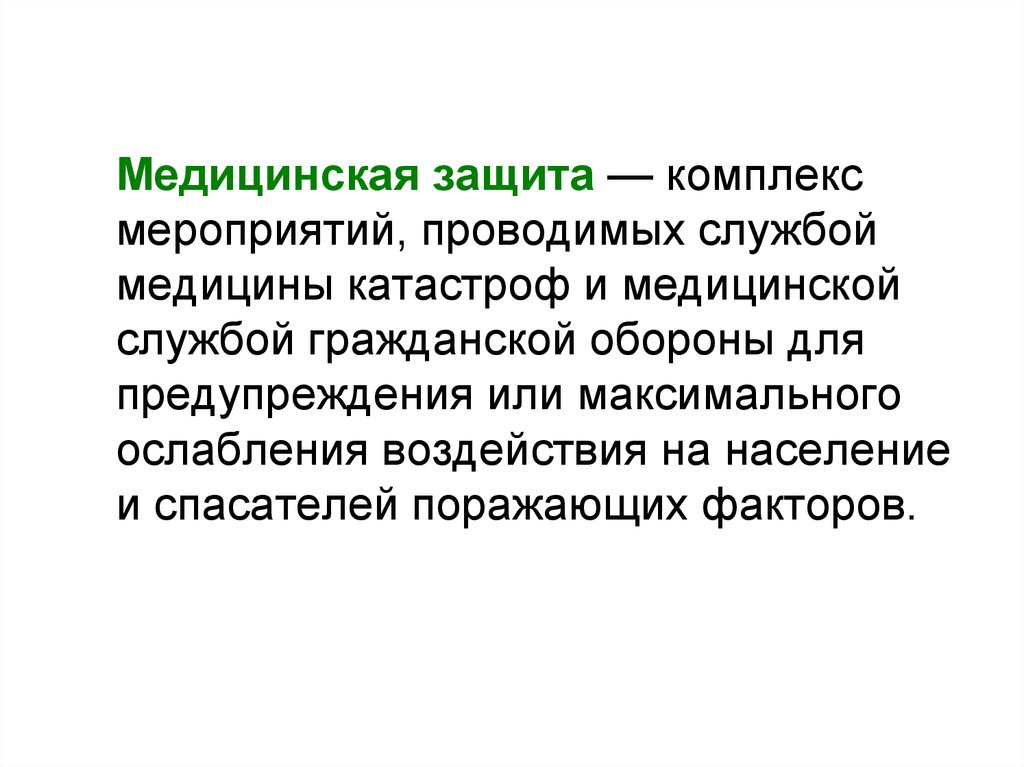 Медицинская защита — комплекс мероприятий, проводимых службой медицины катастроф и медицинской службой гражданской обороны для предупреждения или максимального ослабления воздействия на население и спасателей поражающих факторов.